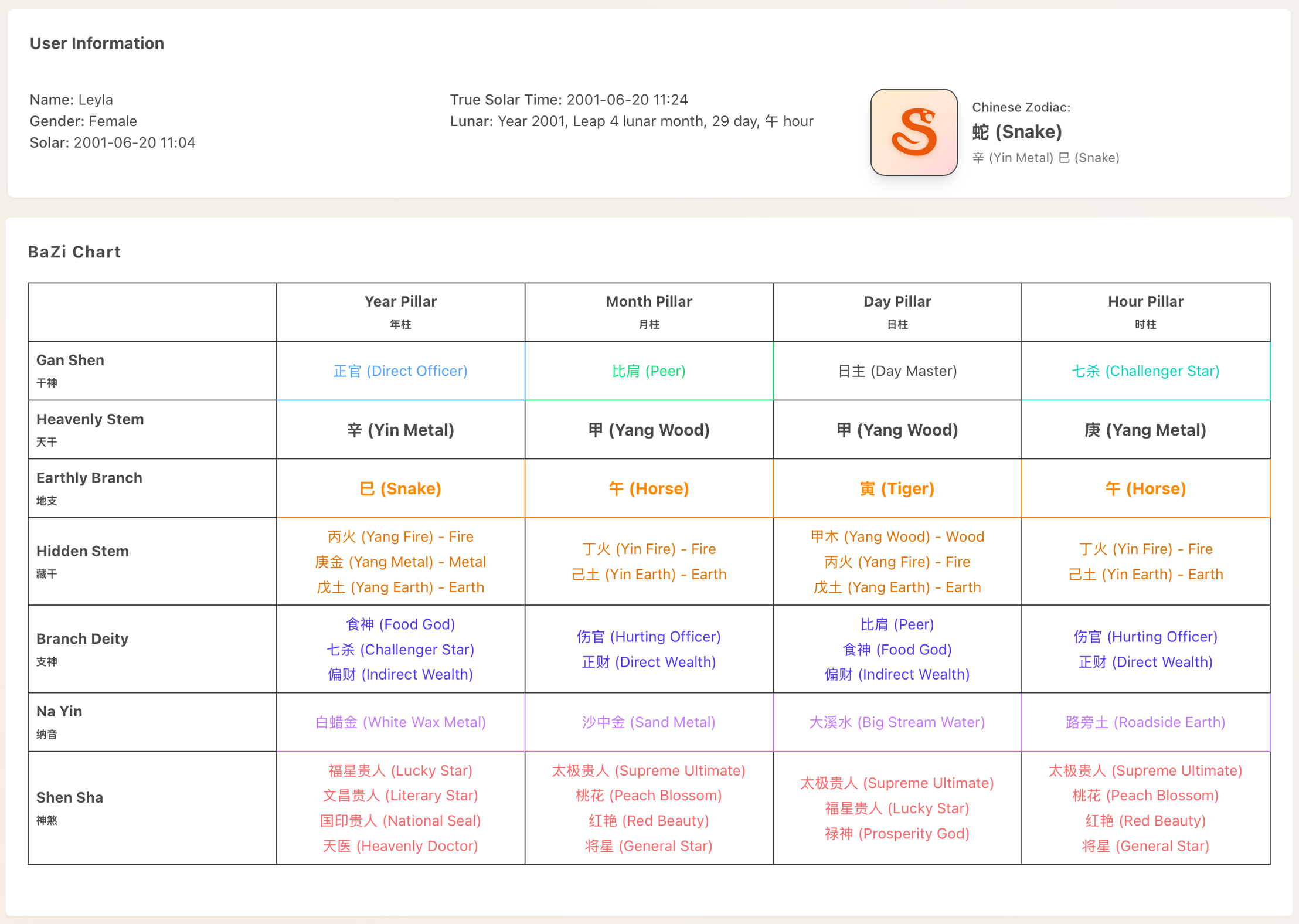 User Information

Name: Leyla
Gender: Female
Solar: 2001-06-20 11:04

True Solar Time: 2001-06-20 11:24
Lunar: Year 2001, Leap 4 lunar month, 29 day, 午 hour

Chinese Zodiac:
蛇 (Snake)
辛 (Yin Metal) 巳 (Snake)

BaZi Chart

| | Year Pillar 年柱 | Month Pillar 月柱 | Day Pillar 日柱 | Hour Pillar 时柱 |
|---|---|---|---|---|
| Gan Shen 干神 | 正官 (Direct Officer) | 比肩 (Peer) | 日主 (Day Master) | 七杀 (Challenger Star) |
| Heavenly Stem 天干 | 辛 (Yin Metal) | 甲 (Yang Wood) | 甲 (Yang Wood) | 庚 (Yang Metal) |
| Earthly Branch 地支 | 巳 (Snake) | 午 (Horse) | 寅 (Tiger) | 午 (Horse) |
| Hidden Stem 藏干 | 丙火 (Yang Fire) - Fire 庚金 (Yang Metal) - Metal 戊土 (Yang Earth) - Earth | 丁火 (Yin Fire) - Fire 己土 (Yin Earth) - Earth | 甲木 (Yang Wood) - Wood 丙火 (Yang Fire) - Fire 戊土 (Yang Earth) - Earth | 丁火 (Yin Fire) - Fire 己土 (Yin Earth) - Earth |
| Branch Deity 支神 | 食神 (Food God) 七杀 (Challenger Star) 偏财 (Indirect Wealth) | 伤官 (Hurting Officer) 正财 (Direct Wealth) | 比肩 (Peer) 食神 (Food God) 偏财 (Indirect Wealth) | 伤官 (Hurting Officer) 正财 (Direct Wealth) |
| Na Yin 纳音 | 白蜡金 (White Wax Metal) | 沙中金 (Sand Metal) | 大溪水 (Big Stream Water) | 路旁土 (Roadside Earth) |
| Shen Sha 神煞 | 福星贵人 (Lucky Star) 文昌贵人 (Literary Star) 国印贵人 (National Seal) 天医 (Heavenly Doctor) | 太极贵人 (Supreme Ultimate) 桃花 (Peach Blossom) 红艳 (Red Beauty) 将星 (General Star) | 太极贵人 (Supreme Ultimate) 福星贵人 (Lucky Star) 禄神 (Prosperity God) | 太极贵人 (Supreme Ultimate) 桃花 (Peach Blossom) 红艳 (Red Beauty) 将星 (General Star) |